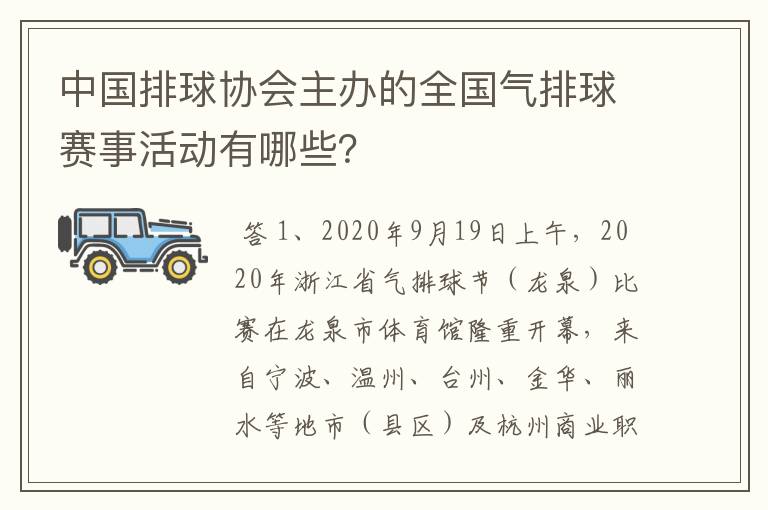 中国排球协会主办的全国气排球赛事活动有哪些?

答 1、2020年9月19日上午，2020年浙江省气排球节（龙泉）比赛在龙泉市体育馆隆重开幕，来自宁波、温州、台州、金华、丽水等地市（县区）及杭州商业职